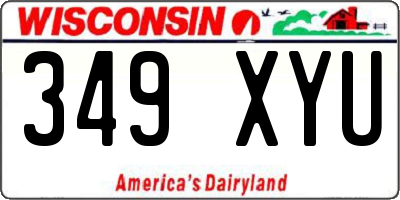 WISCONSIN

349 XYU

America's Dairyland